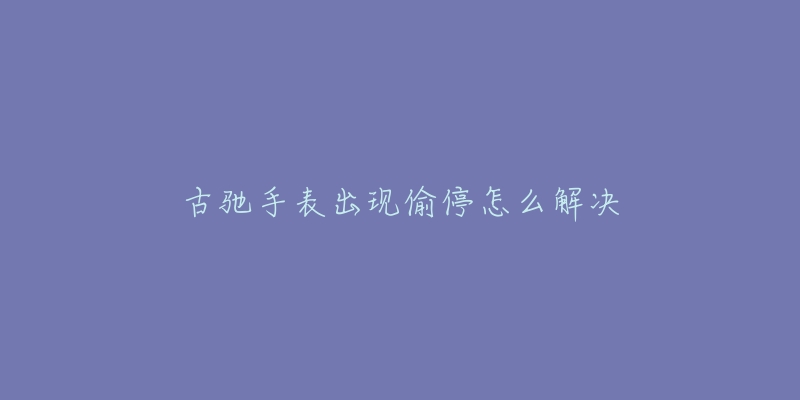 古驰手表出现偷停怎么解决